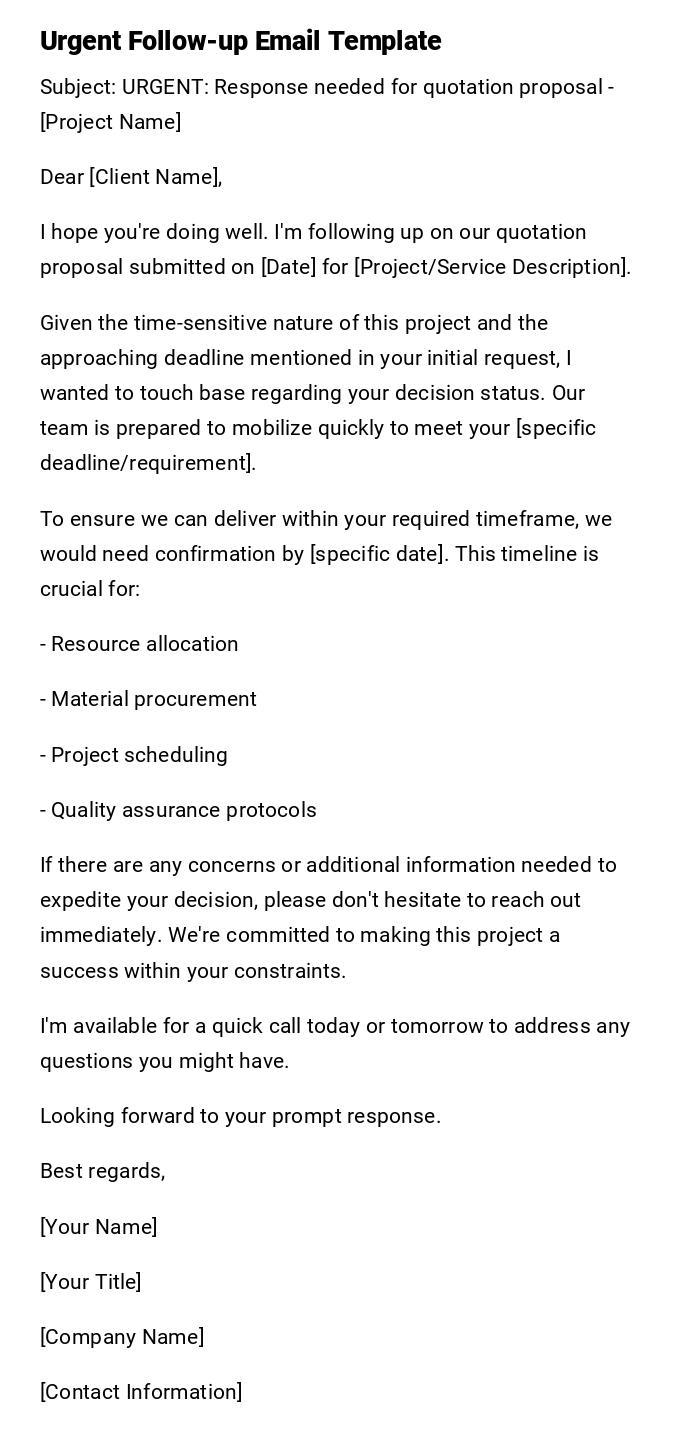 Urgent Follow-up Email Template

Subject: URGENT: Response needed for quotation proposal - [Project Name]

Dear [Client Name],

I hope you're doing well. I'm following up on our quotation proposal submitted on [Date] for [Project/Service Description].

Given the time-sensitive nature of this project and the approaching deadline mentioned in your initial request, I wanted to touch base regarding your decision status. Our team is prepared to mobilize quickly to meet your [specific deadline/requirement].

To ensure we can deliver within your required timeframe, we would need confirmation by [specific date]. This timeline is crucial for:

- Resource allocation

- Material procurement

- Project scheduling

- Quality assurance protocols

If there are any concerns or additional information needed to expedite your decision, please don't hesitate to reach out immediately. We're committed to making this project a success within your constraints.

I'm available for a quick call today or tomorrow to address any questions you might have.

Looking forward to your prompt response.

Best regards,

[Your Name]

[Your Title]

[Company Name]

[Contact Information]